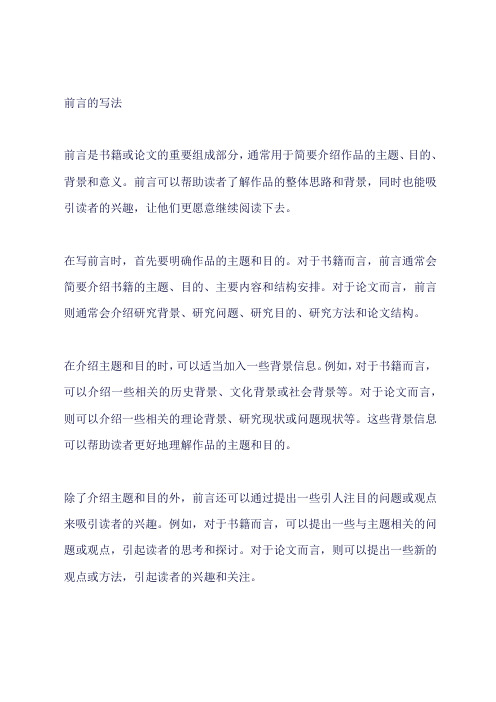 前言的写法

前言是书籍或论文的重要组成部分，通常用于简要介绍作品的主题、目的、背景和意义。前言可以帮助读者了解作品的整体思路和背景，同时也能吸引读者的兴趣，让他们更愿意继续阅读下去。

在写前言时，首先要明确作品的主题和目的。对于书籍而言，前言通常会简要介绍书籍的主题、目的、主要内容和结构安排。对于论文而言，前言则通常会介绍研究背景、研究问题、研究目的、研究方法和论文结构。

在介绍主题和目的时，可以适当加入一些背景信息。例如，对于书籍而言，可以介绍一些相关的历史背景、文化背景或社会背景等。对于论文而言，则可以介绍一些相关的理论背景、研究现状或问题现状等。这些背景信息可以帮助读者更好地理解作品的主题和目的。

除了介绍主题和目的外，前言还可以通过提出一些引人注目的问题或观点来吸引读者的兴趣。例如，对于书籍而言，可以提出一些与主题相关的问题或观点，引起读者的思考和探讨。对于论文而言，则可以提出一些新的观点或方法，引起读者的兴趣和关注。